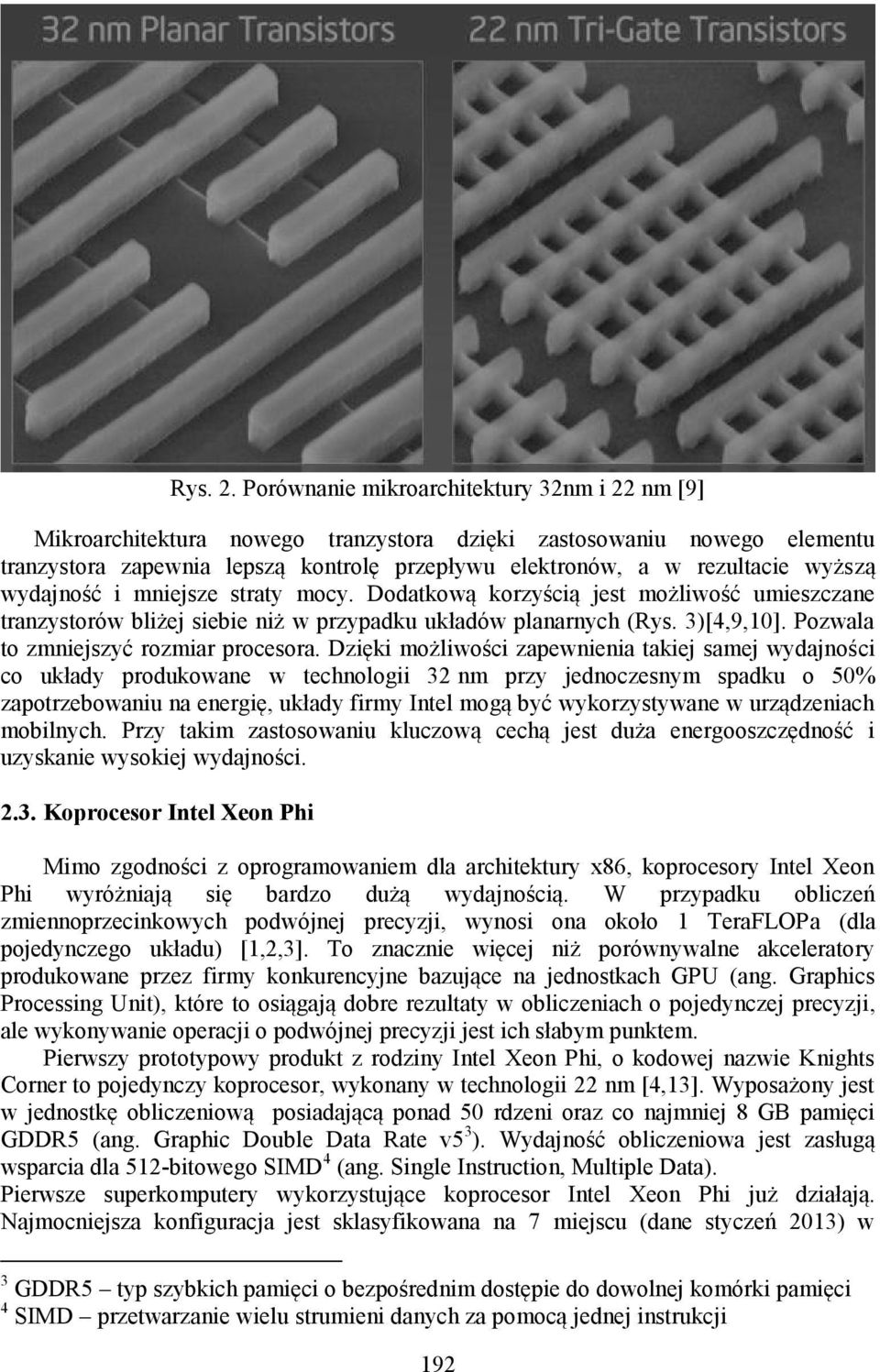 32 nm Planar Transistors
22 nm Tri-Gate Transistors

Rys. 2. Porównanie mikroarchitektury 32nm i 22 nm [9]

Mikroarchitektura nowego tranzystora dzięki zastosowaniu nowego elementu tranzystora zapewnia lepszą kontrolę przepływu elektronów, a w rezultacie wyższą wydajność i mniejsze straty mocy. Dodatkową korzyścią jest możliwość umieszczane tranzystorów bliżej siebie niż w przypadku układów planarnych (Rys. 3)[4,9,10]. Pozwala to zmniejszyć rozmiar procesora. Dzięki możliwości zapewnienia takiej samej wydajności co układy produkowane w technologii 32 nm przy jednoczesnym spadku o 50% zapotrzebowaniu na energię, układy firmy Intel mogą być wykorzystywane w urządzeniach mobilnych. Przy takim zastosowaniu kluczową cechą jest duża energooszczędność i uzyskanie wysokiej wydajności.

2.3. Koprocesor Intel Xeon Phi

Mimo zgodności z oprogramowaniem dla architektury x86, koprocesory Intel Xeon Phi wyróżniają się bardzo dużą wydajnością. W przypadku obliczeń zmiennoprzecinkowych podwójnej precyzji, wynosi ona około 1 TeraFLOPa (dla pojedynczego układu) [1,2,3]. To znacznie więcej niż porównywalne akceleratory produkowane przez firmy konkurencyjne bazujące na jednostkach GPU (ang. Graphics Processing Unit), które to osiągają dobre rezultaty w obliczeniach o pojedynczej precyzji, ale wykonywanie operacji o podwójnej precyzji jest ich słabym punktem.

Pierwszy prototypowy produkt z rodziny Intel Xeon Phi, o kodowej nazwie Knights Corner to pojedynczy koprocesor, wykonany w technologii 22 nm [4,13]. Wyposażony jest w jednostkę obliczeniową posiadającą ponad 50 rdzeni oraz co najmniej 8 GB pamięci GDDR5 (ang. Graphic Double Data Rate v5$^3$). Wydajność obliczeniowa jest zasługą wsparcia dla 512-bitowego SIMD$^4$ (ang. Single Instruction, Multiple Data).
Pierwsze superkomputery wykorzystujące koprocesor Intel Xeon Phi już działają. Najmocniejsza konfiguracja jest sklasyfikowana na 7 miejscu (dane styczeń 2013) w

$^3$ GDDR5 – typ szybkich pamięci o bezpośrednim dostępie do dowolnej komórki pamięci
$^4$ SIMD – przetwarzanie wielu strumieni danych za pomocą jednej instrukcji

192